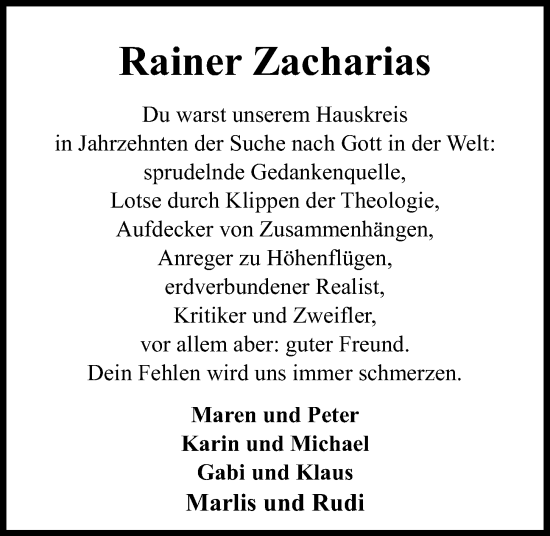 Rainer Zacharias

Du warst unserem Hauskreis
in Jahrzehnten der Suche nach Gott in der Welt:
sprudelnde Gedankenquelle,
Lotse durch Klippen der Theologie,
Aufdecker von Zusammenhängen,
Anreger zu Höhenflügen,
erdverbundener Realist,
Kritiker und Zweifler,
vor allem aber: guter Freund.
Dein Fehlen wird uns immer schmerzen.

Maren und Peter
Karin und Michael
Gabi und Klaus
Marlis und Rudi